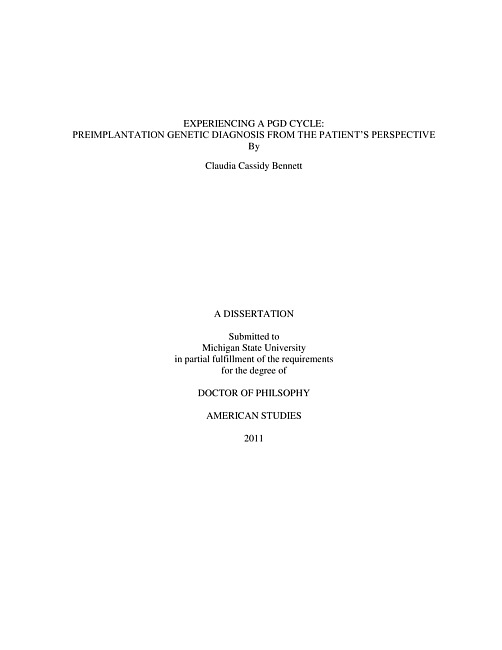 EXPERIENCING A PGD CYCLE:
PREIMPLANTATION GENETIC DIAGNOSIS FROM THE PATIENT'S PERSPECTIVE
By

Claudia Cassidy Bennett

A DISSERTATION

Submitted to
Michigan State University
in partial fulfillment of the requirements
for the degree of

DOCTOR OF PHILSOPHY

AMERICAN STUDIES

2011